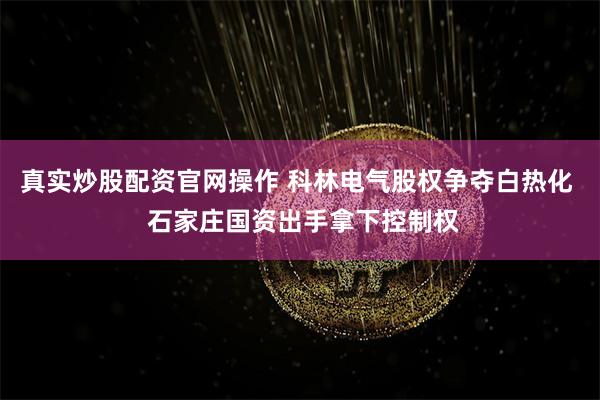 真实炒股配资官网操作 科林电气股权争夺白热化 石家庄国资出手拿下控制权